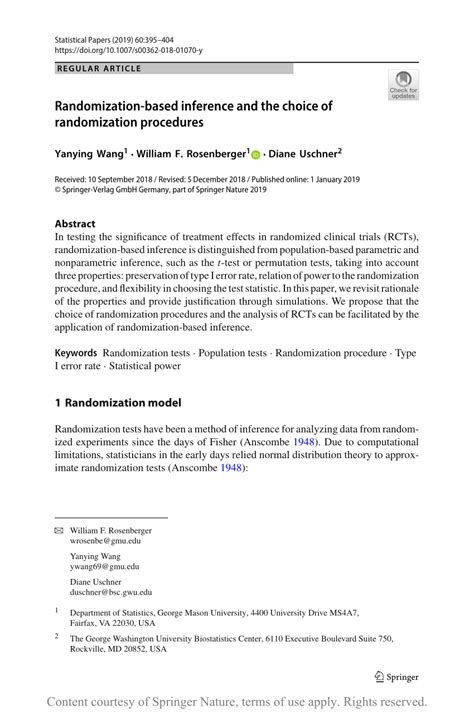 Statistical Papers (2019) 60:395–404
https://doi.org/10.1007/s00362-018-01070-y

REGULAR ARTICLE

Check for updates

Randomization-based inference and the choice of randomization procedures

Yanying Wang$^1$ · William F. Rosenberger$^1$ · Diane Uschner$^2$

Received: 10 September 2018 / Revised: 5 December 2018 / Published online: 1 January 2019
© Springer-Verlag GmbH Germany, part of Springer Nature 2019

Abstract
In testing the significance of treatment effects in randomized clinical trials (RCTs), randomization-based inference is distinguished from population-based parametric and nonparametric inference, such as the $t$-test or permutation tests, taking into account three properties: preservation of type I error rate, relation of power to the randomization procedure, and flexibility in choosing the test statistic. In this paper, we revisit rationale of the properties and provide justification through simulations. We propose that the choice of randomization procedures and the analysis of RCTs can be facilitated by the application of randomization-based inference.

Keywords Randomization tests · Population tests · Randomization procedure · Type I error rate · Statistical power

1 Randomization model

Randomization tests have been a method of inference for analyzing data from randomized experiments since the days of Fisher (Anscombe 1948). Due to computational limitations, statisticians in the early days relied normal distribution theory to approximate randomization tests (Anscombe 1948):

William F. Rosenberger
wrosenbe@gmu.edu

Yanying Wang
ywang69@gmu.edu

Diane Uschner
duschner@bsc.gwu.edu

$^1$ Department of Statistics, George Mason University, 4400 University Drive MS4A7, Fairfax, VA 22030, USA

$^2$ The George Washington University Biostatistics Center, 6110 Executive Boulevard Suite 750, Rockville, MD 20852, USA

Springer

Content courtesy of Springer Nature, terms of use apply. Rights reserved.